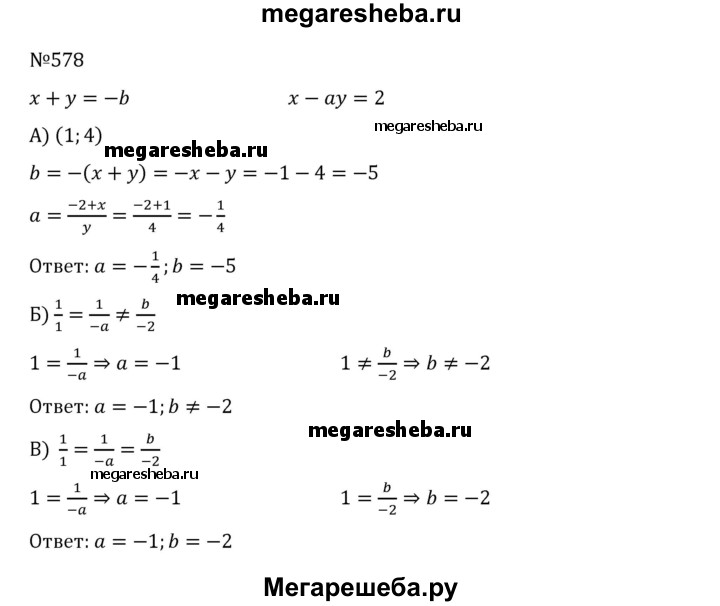 megaresheba.ru

№578

$x + y = -b$ $x - ay = 2$

megaresheba.ru

А) $(1; 4)$

megaresheba.ru

$b = -(x + y) = -x - y = -1 - 4 = -5$

$a = \frac{-2+x}{y} = \frac{-2+1}{4} = -\frac{1}{4}$

Ответ: $a = -\frac{1}{4}; b = -5$

megaresheba.ru

Б) $\frac{1}{1} = \frac{1}{-a} \neq \frac{b}{-2}$

$1 = \frac{1}{-a} \Rightarrow a = -1$ $1 \neq \frac{b}{-2} \Rightarrow b \neq -2$

Ответ: $a = -1; b \neq -2$

megaresheba.ru

В) $\frac{1}{1} = \frac{1}{-a} = \frac{b}{-2}$

megaresheba.ru

$1 = \frac{1}{-a} \Rightarrow a = -1$ $1 = \frac{b}{-2} \Rightarrow b = -2$

Ответ: $a = -1; b = -2$

Мегарешеба.ру